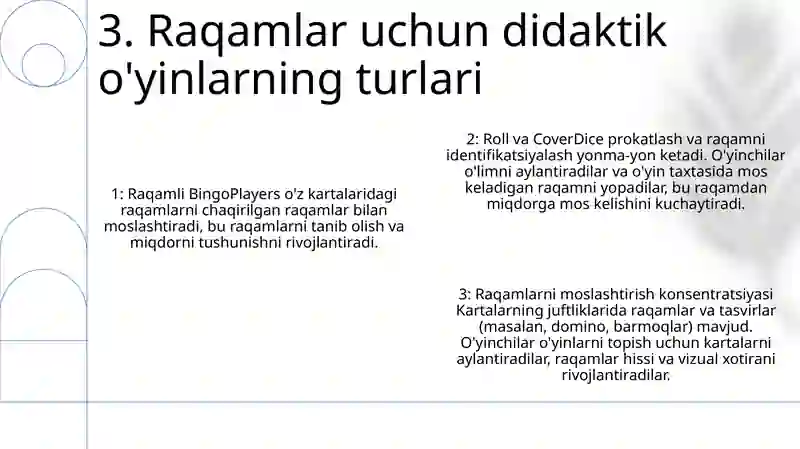 3. Raqamlar uchun didaktik o'yinlarning turlari

1: Raqamli BingoPlayers o'z kartalaridagi raqamlarni chaqirilgan raqamlar bilan moslashtiradi, bu raqamlarni tanib olish va miqdorni tushunishni rivojlantiradi.

2: Roll va CoverDice prokatlash va raqamni identifikatsiyalash yonma-yon ketadi. O'yinchilar o'limni aylantiradilar va o'yin taxtasida mos keladigan raqamni yopadilar, bu raqamdan miqdorga mos kelishini kuchaytiradi.

3: Raqamlarni moslashtirish konsentratsiyasi Kartalarning juftliklarida raqamlar va tasvirlar (masalan, domino, barmoqlar) mavjud. O'yinchilar o'yinlarni topish uchun kartalarni aylantiradilar, raqamlar hissi va vizual xotirani rivojlantiradilar.